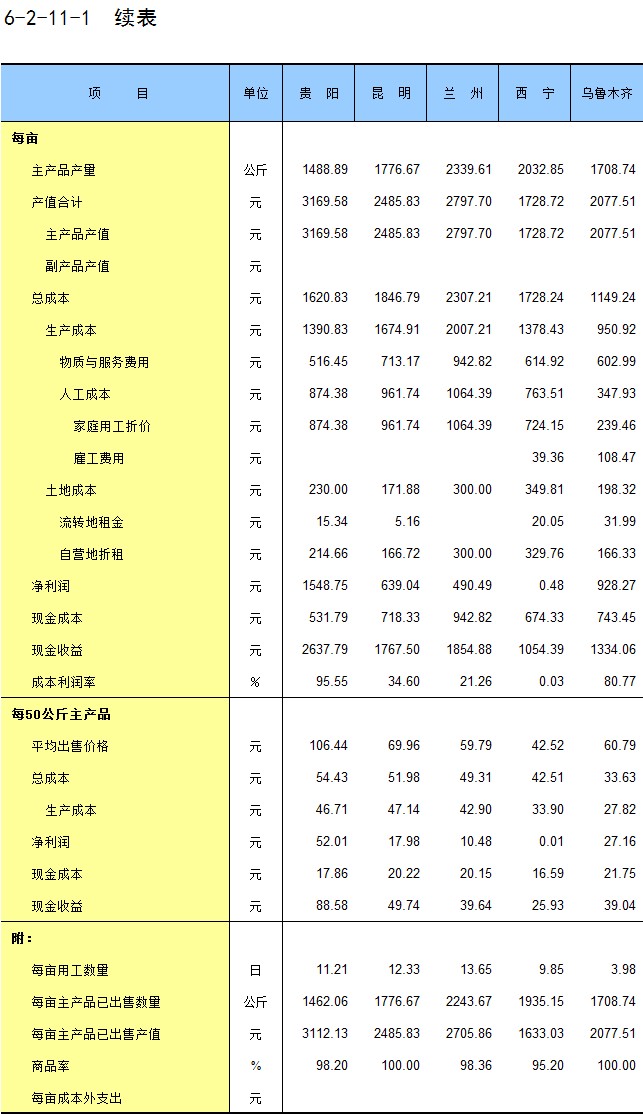 6-2-11-1 续表

| 项 目 | 单位 | 贵 阳 | 昆 明 | 兰 州 | 西 宁 | 乌鲁木齐 |
|---|---|---|---|---|---|---|
| 每亩 | | | | | | |
| 主产品产量 | 公斤 | 1488.89 | 1776.67 | 2339.61 | 2032.85 | 1708.74 |
| 产值合计 | 元 | 3169.58 | 2485.83 | 2797.70 | 1728.72 | 2077.51 |
| 主产品产值 | 元 | 3169.58 | 2485.83 | 2797.70 | 1728.72 | 2077.51 |
| 副产品产值 | 元 | | | | | |
| 总成本 | 元 | 1620.83 | 1846.79 | 2307.21 | 1728.24 | 1149.24 |
| 生产成本 | 元 | 1390.83 | 1674.91 | 2007.21 | 1378.43 | 950.92 |
| 物质与服务费用 | 元 | 516.45 | 713.17 | 942.82 | 614.92 | 602.99 |
| 人工成本 | 元 | 874.38 | 961.74 | 1064.39 | 763.51 | 347.93 |
| 家庭用工折价 | 元 | 874.38 | 961.74 | 1064.39 | 724.15 | 239.46 |
| 雇工费用 | 元 | | | | 39.36 | 108.47 |
| 土地成本 | 元 | 230.00 | 171.88 | 300.00 | 349.81 | 198.32 |
| 流转地租金 | 元 | 15.34 | 5.16 | | 20.05 | 31.99 |
| 自营地折租 | 元 | 214.66 | 166.72 | 300.00 | 329.76 | 166.33 |
| 净利润 | 元 | 1548.75 | 639.04 | 490.49 | 0.48 | 928.27 |
| 现金成本 | 元 | 531.79 | 718.33 | 942.82 | 674.33 | 743.45 |
| 现金收益 | 元 | 2637.79 | 1767.50 | 1854.88 | 1054.39 | 1334.06 |
| 成本利润率 | % | 95.55 | 34.60 | 21.26 | 0.03 | 80.77 |
| 每50公斤主产品 | | | | | | |
| 平均出售价格 | 元 | 106.44 | 69.96 | 59.79 | 42.52 | 60.79 |
| 总成本 | 元 | 54.43 | 51.98 | 49.31 | 42.51 | 33.63 |
| 生产成本 | 元 | 46.71 | 47.14 | 42.90 | 33.90 | 27.82 |
| 净利润 | 元 | 52.01 | 17.98 | 10.48 | 0.01 | 27.16 |
| 现金成本 | 元 | 17.86 | 20.22 | 20.15 | 16.59 | 21.75 |
| 现金收益 | 元 | 88.58 | 49.74 | 39.64 | 25.93 | 39.04 |
| 附： | | | | | | |
| 每亩用工数量 | 日 | 11.21 | 12.33 | 13.65 | 9.85 | 3.98 |
| 每亩主产品已出售数量 | 公斤 | 1462.06 | 1776.67 | 2243.67 | 1935.15 | 1708.74 |
| 每亩主产品已出售产值 | 元 | 3112.13 | 2485.83 | 2705.86 | 1633.03 | 2077.51 |
| 商品率 | % | 98.20 | 100.00 | 98.36 | 95.20 | 100.00 |
| 每亩成本外支出 | 元 | | | | | |